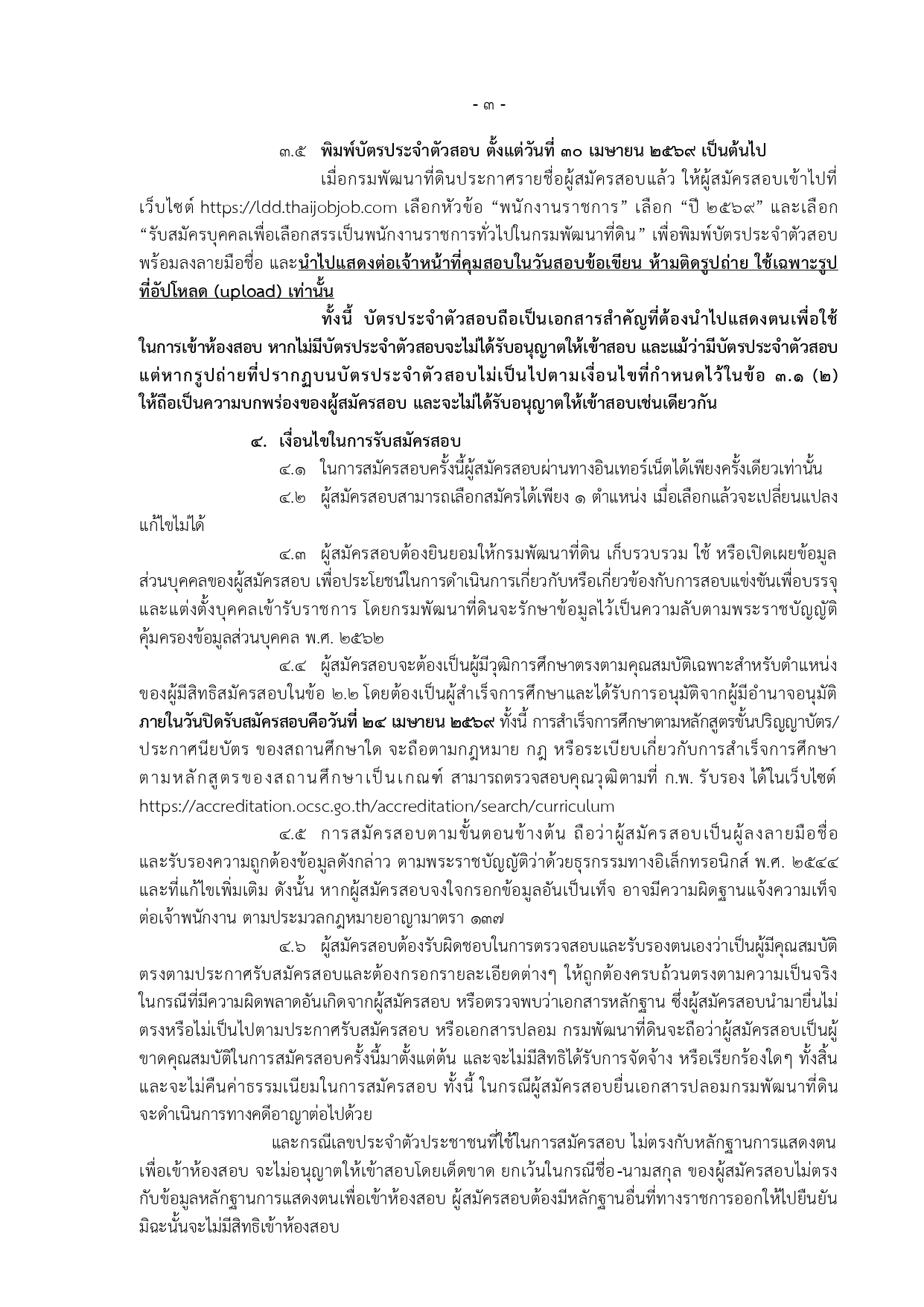 - ๓ -

๓.๕ พิมพ์บัตรประจำตัวสอบ ตั้งแต่วันที่ ๓๐ เมษายน ๒๕๖๙ เป็นต้นไป

เมื่อกรมพัฒนาที่ดินประกาศรายชื่อผู้สมัครสอบแล้ว ให้ผู้สมัครสอบเข้าไปที่เว็บไซต์ https://ldd.thaijobjob.com เลือกหัวข้อ “พนักงานราชการ” เลือก “ปี ๒๕๖๙” และเลือก “รับสมัครบุคคลเพื่อเลือกสรรเป็นพนักงานราชการทั่วไปในกรมพัฒนาที่ดิน” เพื่อพิมพ์บัตรประจำตัวสอบ พร้อมลงลายมือชื่อ และนำไปแสดงต่อเจ้าหน้าที่คุมสอบในวันสอบข้อเขียน ห้ามติดรูปถ่าย ใช้เฉพาะรูปที่อัปโหลด (upload) เท่านั้น

ทั้งนี้ บัตรประจำตัวสอบถือเป็นเอกสารสำคัญที่ต้องนำไปแสดงตนเพื่อใช้ในการเข้าห้องสอบ หากไม่มีบัตรประจำตัวสอบจะไม่ได้รับอนุญาตให้เข้าสอบ และแม้ว่ามีบัตรประจำตัวสอบ แต่หากรูปถ่ายที่ปรากฏบนบัตรประจำตัวสอบไม่เป็นไปตามเงื่อนไขที่กำหนดไว้ในข้อ ๓.๑ (๒) ให้ถือเป็นความบกพร่องของผู้สมัครสอบ และจะไม่ได้รับอนุญาตให้เข้าสอบเช่นเดียวกัน

๔. เงื่อนไขในการรับสมัครสอบ

๔.๑ ในการสมัครสอบครั้งนี้ผู้สมัครสอบผ่านทางอินเทอร์เน็ตได้เพียงครั้งเดียวเท่านั้น

๔.๒ ผู้สมัครสอบสามารถเลือกสมัครได้เพียง ๑ ตำแหน่ง เมื่อเลือกแล้วจะเปลี่ยนแปลงแก้ไขไม่ได้

๔.๓ ผู้สมัครสอบต้องยินยอมให้กรมพัฒนาที่ดิน เก็บรวบรวม ใช้ หรือเปิดเผยข้อมูลส่วนบุคคลของผู้สมัครสอบ เพื่อประโยชน์ในการดำเนินการเกี่ยวกับหรือเกี่ยวข้องกับการสอบแข่งขันเพื่อบรรจุและแต่งตั้งบุคคลเข้ารับราชการ โดยกรมพัฒนาที่ดินจะรักษาข้อมูลไว้เป็นความลับตามพระราชบัญญัติคุ้มครองข้อมูลส่วนบุคคล พ.ศ. ๒๕๖๒

๔.๔ ผู้สมัครสอบจะต้องเป็นผู้มีวุฒิการศึกษาตรงตามคุณสมบัติเฉพาะสำหรับตำแหน่งของผู้มีสิทธิสมัครสอบในข้อ ๒.๒ โดยต้องเป็นผู้สำเร็จการศึกษาและได้รับการอนุมัติจากผู้มีอำนาจอนุมัติ ภายในวันปิดรับสมัครสอบคือวันที่ ๒๔ เมษายน ๒๕๖๙ ทั้งนี้ การสำเร็จการศึกษาตามหลักสูตรขั้นปริญญาบัตร/ประกาศนียบัตร ของสถานศึกษาใด จะถือตามกฎหมาย กฎ หรือระเบียบเกี่ยวกับการสำเร็จการศึกษาตามหลักสูตรของสถานศึกษาเป็นเกณฑ์ สามารถตรวจสอบคุณวุฒิตามที่ ก.พ. รับรอง ได้ในเว็บไซต์ https://accreditation.ocsc.go.th/accreditation/search/curriculum

๔.๕ การสมัครสอบตามขั้นตอนข้างต้น ถือว่าผู้สมัครสอบเป็นผู้ลงลายมือชื่อและรับรองความถูกต้องข้อมูลดังกล่าว ตามพระราชบัญญัติว่าด้วยธุรกรรมทางอิเล็กทรอนิกส์ พ.ศ. ๒๕๔๔ และที่แก้ไขเพิ่มเติม ดังนั้น หากผู้สมัครสอบจงใจกรอกข้อมูลอันเป็นเท็จ อาจมีความผิดฐานแจ้งความเท็จต่อเจ้าพนักงาน ตามประมวลกฎหมายอาญามาตรา ๑๓๗

๔.๖ ผู้สมัครสอบต้องรับผิดชอบในการตรวจสอบและรับรองตนเองว่าเป็นผู้มีคุณสมบัติตรงตามประกาศรับสมัครสอบและต้องกรอกรายละเอียดต่างๆ ให้ถูกต้องครบถ้วนตรงตามความเป็นจริง ในกรณีที่มีความผิดพลาดอันเกิดจากผู้สมัครสอบ หรือตรวจพบว่าเอกสารหลักฐาน ซึ่งผู้สมัครสอบนำมายื่นไม่ตรงหรือไม่เป็นไปตามประกาศรับสมัครสอบ หรือเอกสารปลอม กรมพัฒนาที่ดินจะถือว่าผู้สมัครสอบเป็นผู้ขาดคุณสมบัติในการสมัครสอบครั้งนี้มาตั้งแต่ต้น และจะไม่มีสิทธิได้รับการจัดจ้าง หรือเรียกร้องใดๆ ทั้งสิ้น และจะไม่คืนค่าธรรมเนียมในการสมัครสอบ ทั้งนี้ ในกรณีผู้สมัครสอบยื่นเอกสารปลอมกรมพัฒนาที่ดินจะดำเนินการทางคดีอาญาต่อไปด้วย

และกรณีเลขประจำตัวประชาชนที่ใช้ในการสมัครสอบ ไม่ตรงกับหลักฐานการแสดงตนเพื่อเข้าห้องสอบ จะไม่อนุญาตให้เข้าสอบโดยเด็ดขาด ยกเว้นในกรณีชื่อ-นามสกุล ของผู้สมัครสอบไม่ตรงกับข้อมูลหลักฐานการแสดงตนเพื่อเข้าห้องสอบ ผู้สมัครสอบต้องมีหลักฐานอื่นที่ทางราชการออกให้ไปยืนยัน มิฉะนั้นจะไม่มีสิทธิเข้าห้องสอบ